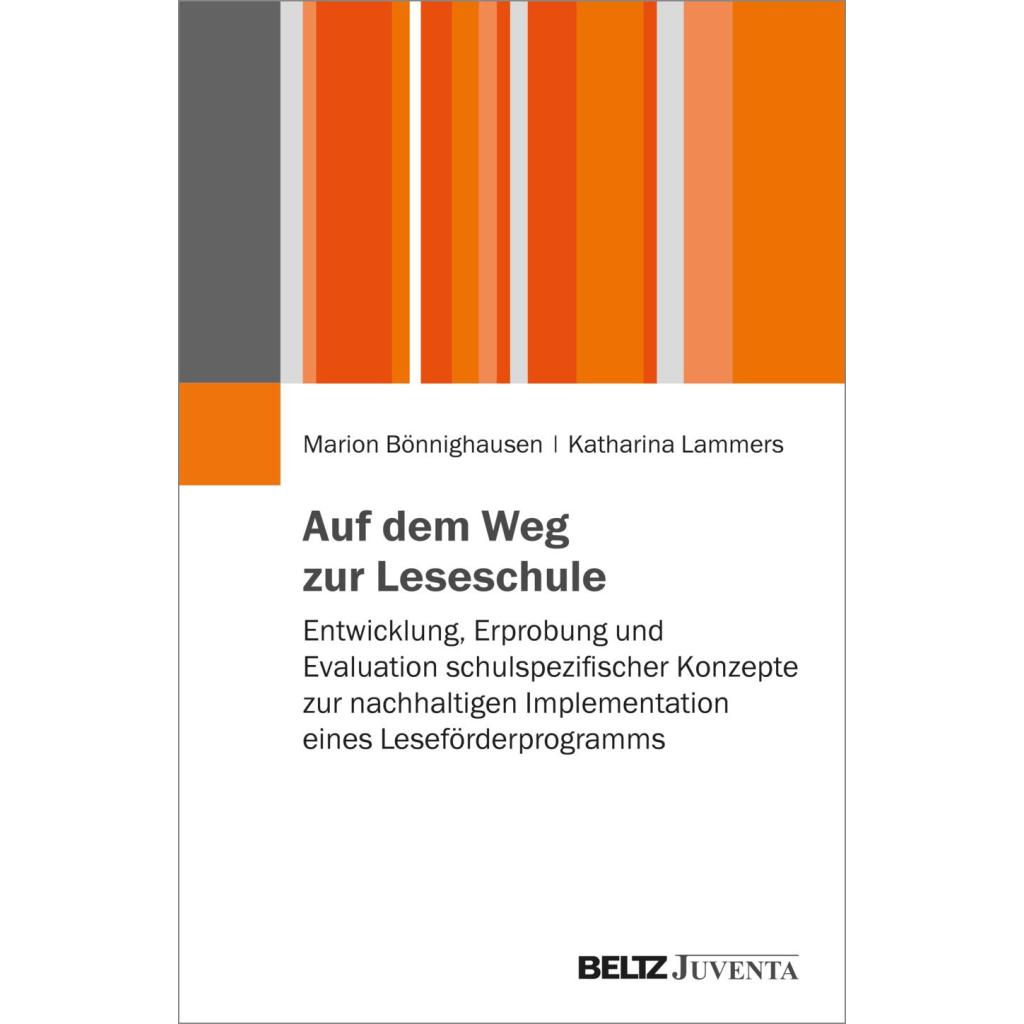 Marion Bönnighausen | Katharina Lammers

Auf dem Weg zur Leseschule

Entwicklung, Erprobung und Evaluation schulspezifischer Konzepte zur nachhaltigen Implementation eines Leseförderprogramms

BELTZ JUVENTA